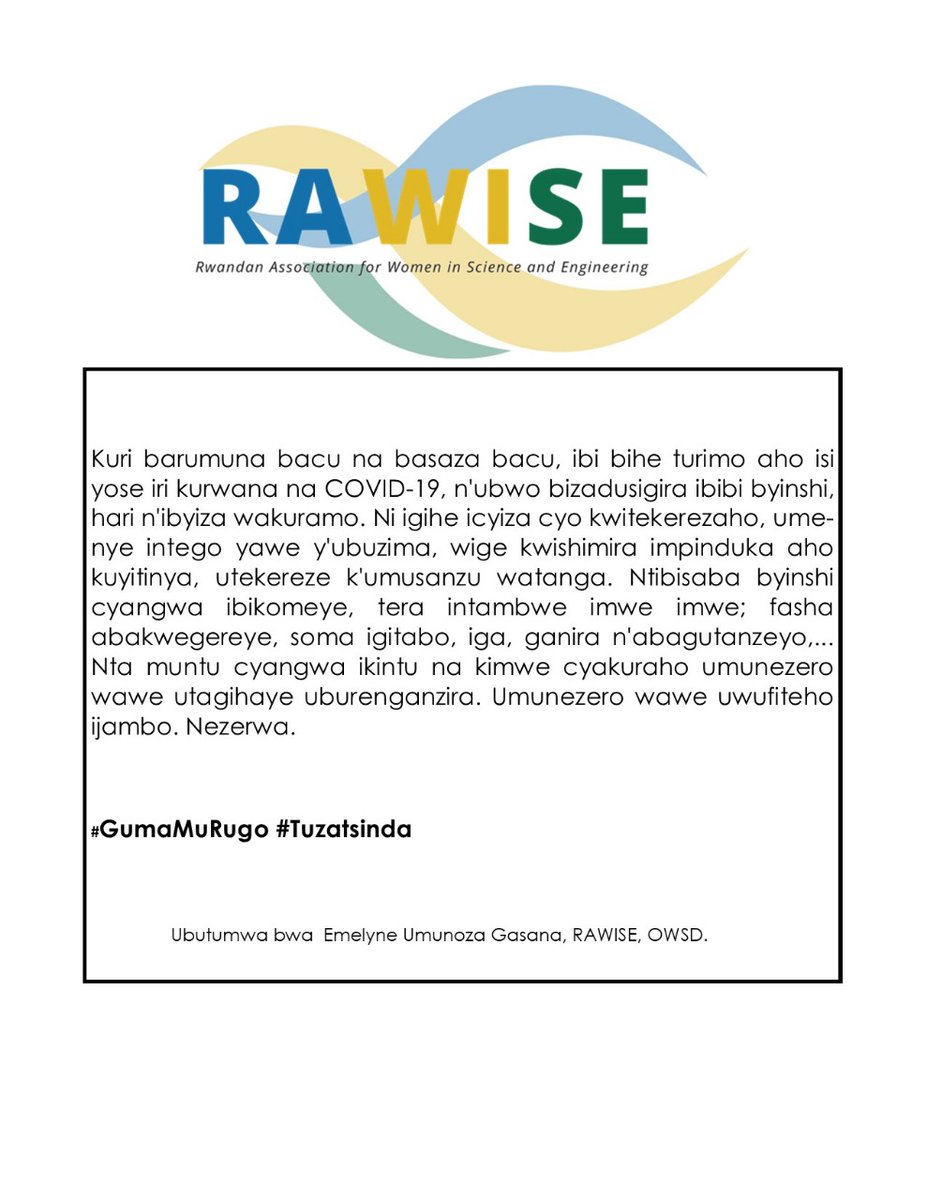 RAWISE
Rwandan Association for Women in Science and Engineering

Kuri barumuna bacu na basaza bacu, ibi bihe turimo aho isi yose iri kurwana na COVID-19, n'ubwo bizadusigira ibibi byinshi, hari n'ibyiza wakuramo. Ni igihe icyiza cyo kwitekerezaho, umenye intego yawe y'ubuzima, wige kwishimira impinduka aho kuyitinya, utekereze k'umusanzu watanga. Ntibisaba byinshi cyangwa ibikomeye, tera intambwe imwe imwe; fasha abakwegereye, soma igitabo, iga, ganira n'abagutanzeyo,... Nta muntu cyangwa ikintu na kimwe cyakuraho umunezero wawe utagihaye uburenganzira. Umunezero wawe uwufiteho ijambo. Nezerwa.

#GumaMuRugo #Tuzatsinda

Ubutumwa bwa Emelyne Umunoza Gasana, RAWISE, OWSD.